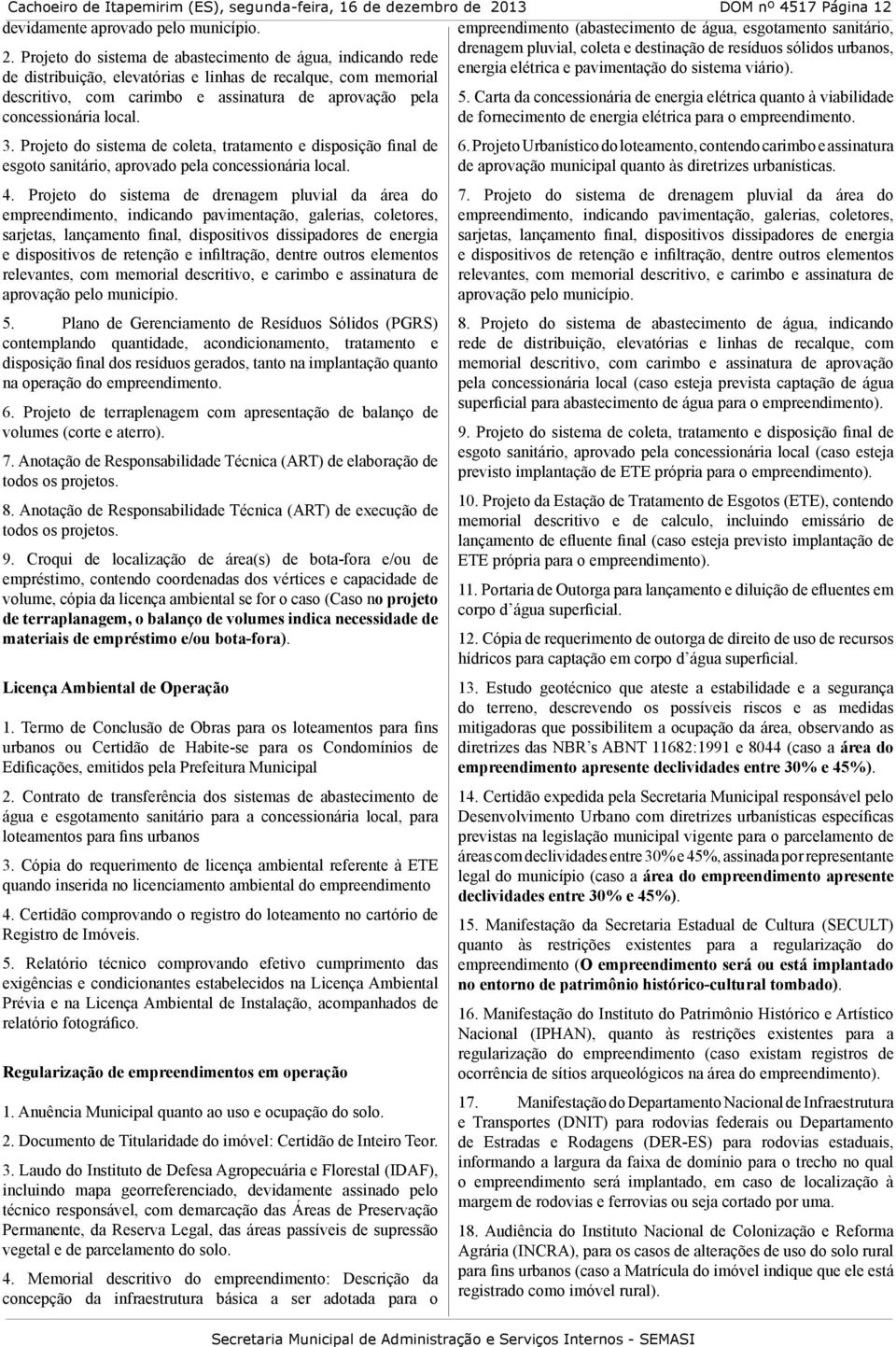 Cachoeiro de Itapemirim (ES), segunda-feira, 16 de dezembro de 2013 DOM nº 4517 Página 12

devidamente aprovado pelo município.

2. Projeto do sistema de abastecimento de água, indicando rede de distribuição, elevatórias e linhas de recalque, com memorial descritivo, com carimbo e assinatura de aprovação pela concessionária local.

3. Projeto do sistema de coleta, tratamento e disposição final de esgoto sanitário, aprovado pela concessionária local.

4. Projeto do sistema de drenagem pluvial da área do empreendimento, indicando pavimentação, galerias, coletores, sarjetas, lançamento final, dispositivos dissipadores de energia e dispositivos de retenção e infiltração, dentre outros elementos relevantes, com memorial descritivo, e carimbo e assinatura de aprovação pelo município.

5. Plano de Gerenciamento de Resíduos Sólidos (PGRS) contemplando quantidade, acondicionamento, tratamento e disposição final dos resíduos gerados, tanto na implantação quanto na operação do empreendimento.

6. Projeto de terraplenagem com apresentação de balanço de volumes (corte e aterro).

7. Anotação de Responsabilidade Técnica (ART) de elaboração de todos os projetos.

8. Anotação de Responsabilidade Técnica (ART) de execução de todos os projetos.

9. Croqui de localização de área(s) de bota-fora e/ou de empréstimo, contendo coordenadas dos vértices e capacidade de volume, cópia da licença ambiental se for o caso (Caso no projeto de terraplanagem, o balanço de volumes indica necessidade de materiais de empréstimo e/ou bota-fora).

Licença Ambiental de Operação

1. Termo de Conclusão de Obras para os loteamentos para fins urbanos ou Certidão de Habite-se para os Condomínios de Edificações, emitidos pela Prefeitura Municipal

2. Contrato de transferência dos sistemas de abastecimento de água e esgotamento sanitário para a concessionária local, para loteamentos para fins urbanos

3. Cópia do requerimento de licença ambiental referente à ETE quando inserida no licenciamento ambiental do empreendimento

4. Certidão comprovando o registro do loteamento no cartório de Registro de Imóveis.

5. Relatório técnico comprovando efetivo cumprimento das exigências e condicionantes estabelecidos na Licença Ambiental Prévia e na Licença Ambiental de Instalação, acompanhados de relatório fotográfico.

Regularização de empreendimentos em operação

1. Anuência Municipal quanto ao uso e ocupação do solo.

2. Documento de Titularidade do imóvel: Certidão de Inteiro Teor.

3. Laudo do Instituto de Defesa Agropecuária e Florestal (IDAF), incluindo mapa georreferenciado, devidamente assinado pelo técnico responsável, com demarcação das Áreas de Preservação Permanente, da Reserva Legal, das áreas passíveis de supressão vegetal e de parcelamento do solo.

4. Memorial descritivo do empreendimento: Descrição da concepção da infraestrutura básica a ser adotada para o empreendimento (abastecimento de água, esgotamento sanitário, drenagem pluvial, coleta e destinação de resíduos sólidos urbanos, energia elétrica e pavimentação do sistema viário).

5. Carta da concessionária de energia elétrica quanto à viabilidade de fornecimento de energia elétrica para o empreendimento.

6. Projeto Urbanístico do loteamento, contendo carimbo e assinatura de aprovação municipal quanto às diretrizes urbanísticas.

7. Projeto do sistema de drenagem pluvial da área do empreendimento, indicando pavimentação, galerias, coletores, sarjetas, lançamento final, dispositivos dissipadores de energia e dispositivos de retenção e infiltração, dentre outros elementos relevantes, com memorial descritivo, e carimbo e assinatura de aprovação pelo município.

8. Projeto do sistema de abastecimento de água, indicando rede de distribuição, elevatórias e linhas de recalque, com memorial descritivo, com carimbo e assinatura de aprovação pela concessionária local (caso esteja prevista captação de água superficial para abastecimento de água para o empreendimento).

9. Projeto do sistema de coleta, tratamento e disposição final de esgoto sanitário, aprovado pela concessionária local (caso esteja previsto implantação de ETE própria para o empreendimento).

10. Projeto da Estação de Tratamento de Esgotos (ETE), contendo memorial descritivo e de calculo, incluindo emissário de lançamento de efluente final (caso esteja previsto implantação de ETE própria para o empreendimento).

11. Portaria de Outorga para lançamento e diluição de efluentes em corpo d´água superficial.

12. Cópia de requerimento de outorga de direito de uso de recursos hídricos para captação em corpo d´água superficial.

13. Estudo geotécnico que ateste a estabilidade e a segurança do terreno, descrevendo os possíveis riscos e as medidas mitigadoras que possibilitem a ocupação da área, observando as diretrizes das NBR´s ABNT 11682:1991 e 8044 (caso a área do empreendimento apresente declividades entre 30% e 45%).

14. Certidão expedida pela Secretaria Municipal responsável pelo Desenvolvimento Urbano com diretrizes urbanísticas específicas previstas na legislação municipal vigente para o parcelamento de áreas com declividades entre 30% e 45%, assinada por representante legal do município (caso a área do empreendimento apresente declividades entre 30% e 45%).

15. Manifestação da Secretaria Estadual de Cultura (SECULT) quanto às restrições existentes para a regularização do empreendimento (O empreendimento será ou está implantado no entorno de patrimônio histórico-cultural tombado).

16. Manifestação do Instituto do Patrimônio Histórico e Artístico Nacional (IPHAN), quanto às restrições existentes para a regularização do empreendimento (caso existam registros de ocorrência de sítios arqueológicos na área do empreendimento).

17. Manifestação do Departamento Nacional de Infraestrutura e Transportes (DNIT) para rodovias federais ou Departamento de Estradas e Rodagens (DER-ES) para rodovias estaduais, informando a largura da faixa de domínio para o trecho no qual o empreendimento será implantado, em caso de localização à margem de rodovias e ferrovias ou seja cortado por uma.

18. Audiência do Instituto Nacional de Colonização e Reforma Agrária (INCRA), para os casos de alterações de uso do solo rural para fins urbanos (caso a Matrícula do imóvel indique que ele está registrado como imóvel rural).

Secretaria Municipal de Administração e Serviços Internos - SEMASI